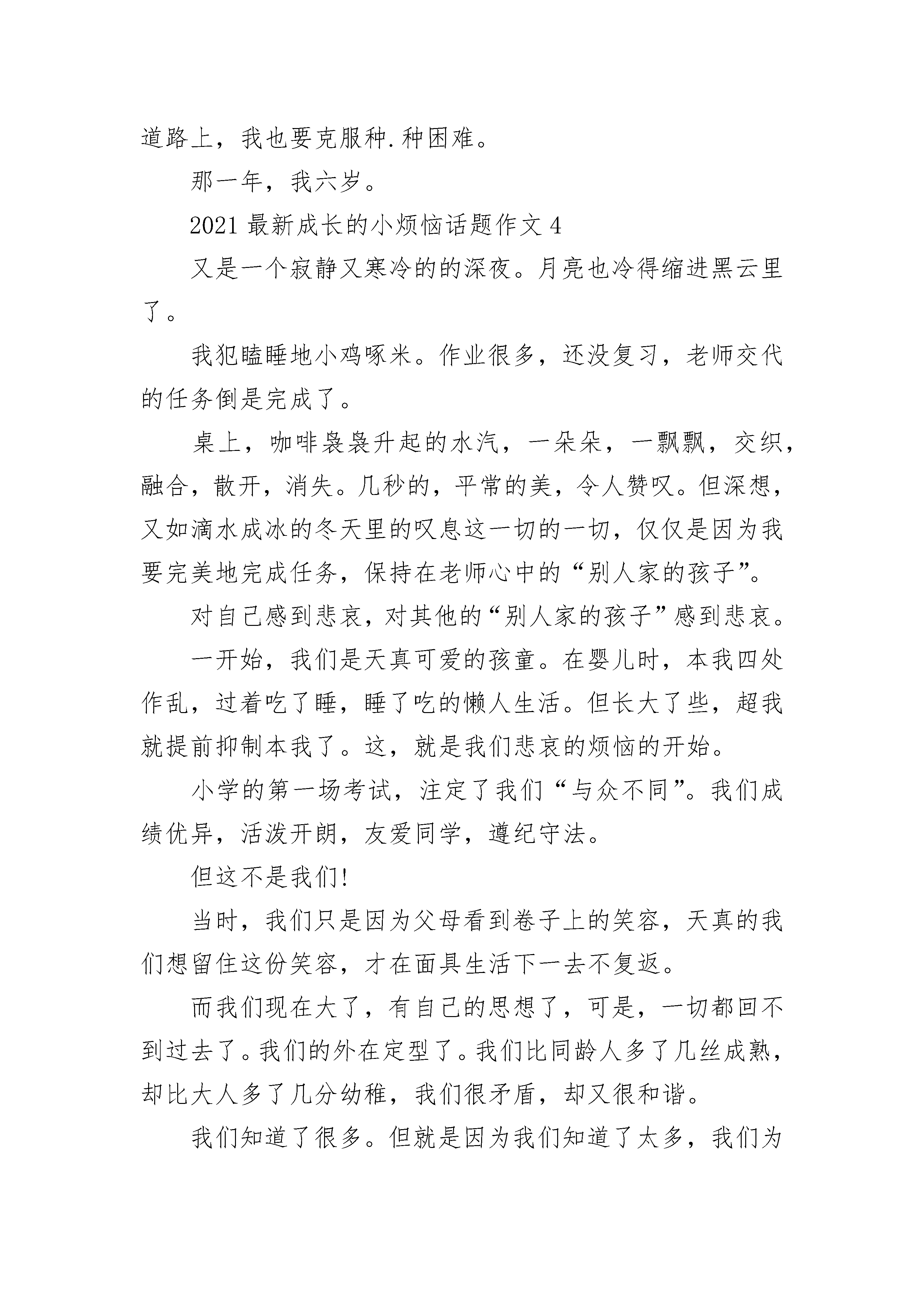 道路上，我也要克服种.种困难。

那一年，我六岁。

2021 最新成长的小烦恼话题作文 4

又是一个寂静又寒冷的的深夜。月亮也冷得缩进黑云里了。

我犯瞌睡地小鸡啄米。作业很多，还没复习，老师交代的任务倒是完成了。

桌上，咖啡袅袅升起的水汽，一朵朵，一飘飘，交织，融合，散开，消失。几秒的，平常的美，令人赞叹。但深想，又如滴水成冰的冬天里的叹息这一切的一切，仅仅是因为我要完美地完成任务，保持在老师心中的“别人家的孩子”。

对自己感到悲哀，对其他的“别人家的孩子”感到悲哀。

一开始，我们是天真可爱的孩童。在婴儿时，本我四处作乱，过着吃了睡，睡了吃的懒人生活。但长大了些，超我就提前抑制本我了。这，就是我们悲哀的烦恼的开始。

小学的第一场考试，注定了我们“与众不同”。我们成绩优异，活泼开朗，友爱同学，遵纪守法。

但这不是我们!

当时，我们只是因为父母看到卷子上的笑容，天真的我们想留住这份笑容，才在面具生活下一去不复返。

而我们现在大了，有自己的思想了，可是，一切都回不到过去了。我们的外在定型了。我们比同龄人多了几丝成熟，却比大人多了几分幼稚，我们很矛盾，却又很和谐。

我们知道了很多。但就是因为我们知道了太多，我们为